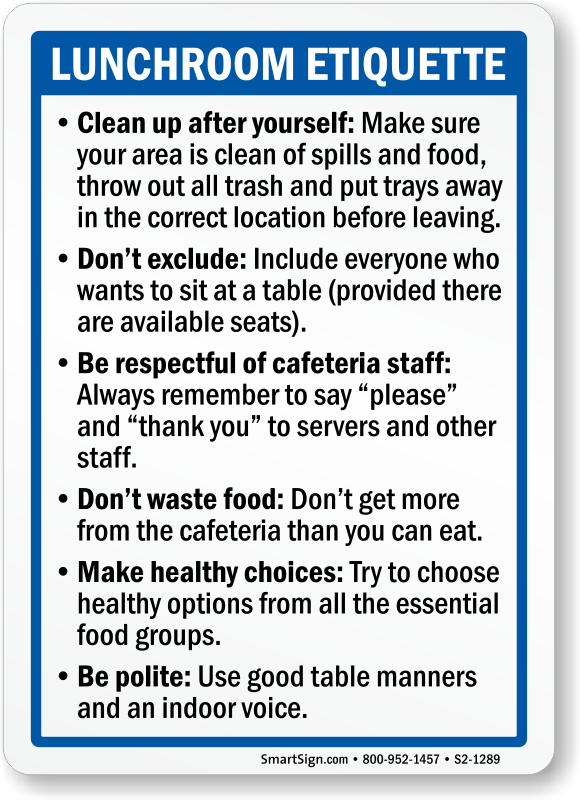 LUNCHROOM ETIQUETTE

• Clean up after yourself: Make sure your area is clean of spills and food, throw out all trash and put trays away in the correct location before leaving.

• Don't exclude: Include everyone who wants to sit at a table (provided there are available seats).

• Be respectful of cafeteria staff: Always remember to say "please" and "thank you" to servers and other staff.

• Don't waste food: Don't get more from the cafeteria than you can eat.

• Make healthy choices: Try to choose healthy options from all the essential food groups.

• Be polite: Use good table manners and an indoor voice.

SmartSign.com • 800-952-1457 • S2-1289